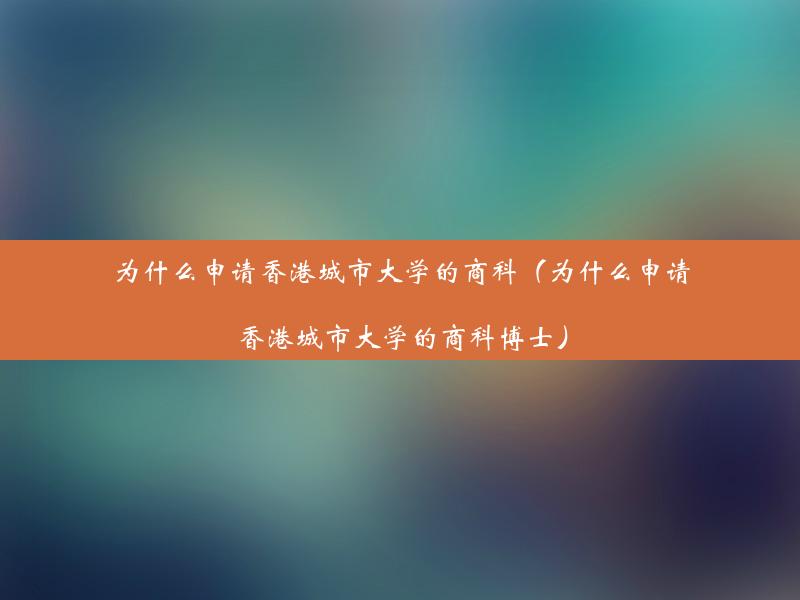 为什么申请香港城市大学的商科（为什么申请香港城市大学的商科博士）